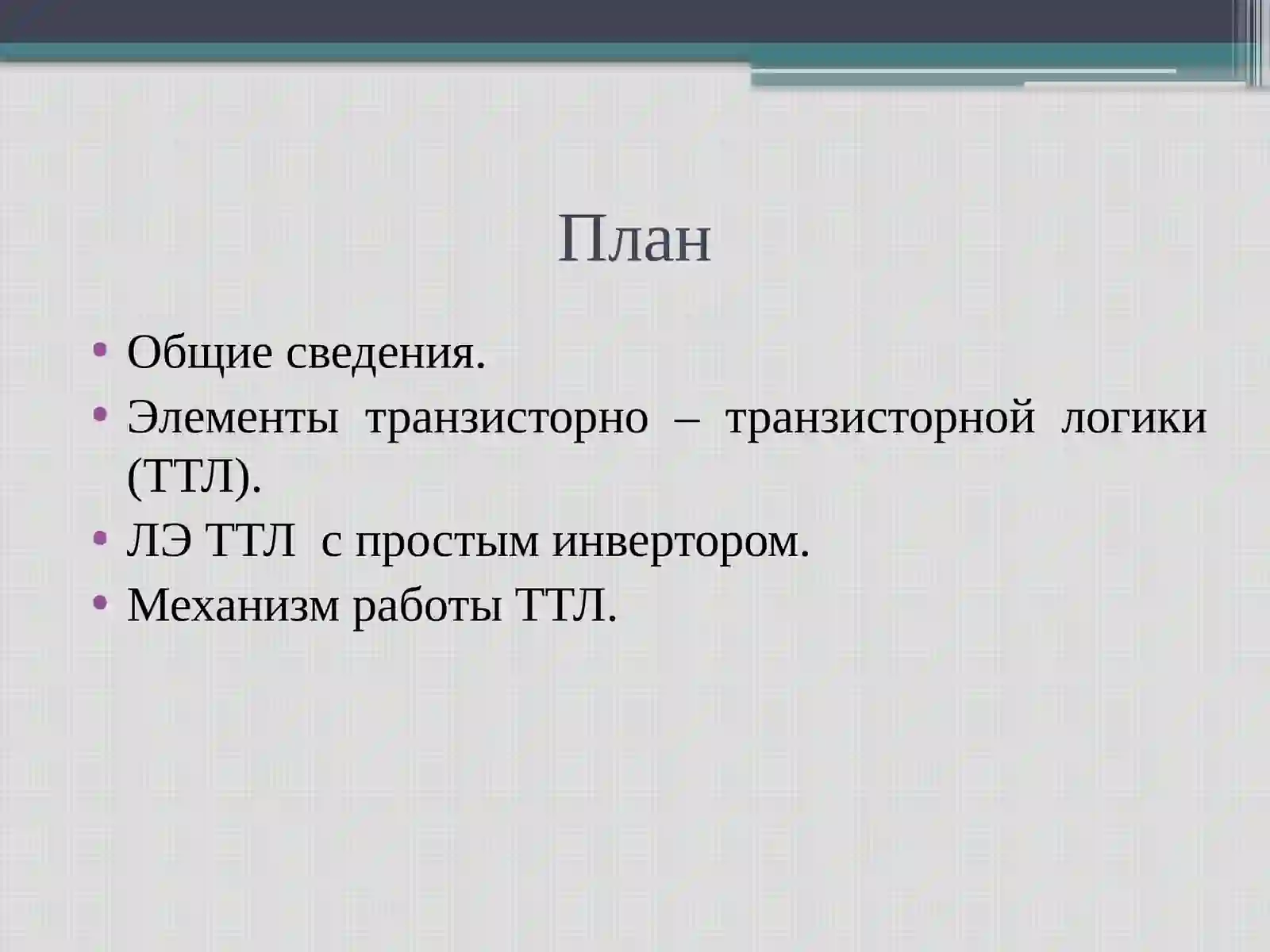 План

• Общие сведения.
• Элементы транзисторно – транзисторной логики (ТТЛ).
• ЛЭ ТТЛ  с простым инвертором.
• Механизм работы ТТЛ.